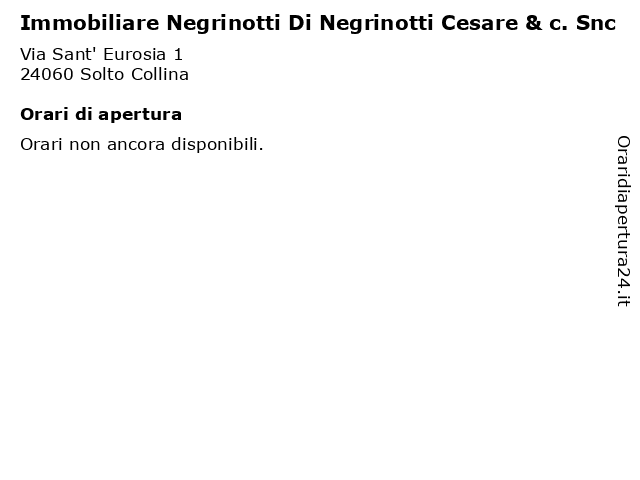 Immobiliare Negrinotti Di Negrinotti Cesare & c. Snc

Via Sant' Eurosia 1
24060 Solto Collina

Orari di apertura

Orari non ancora disponibili.

Oraridiapertura24.it